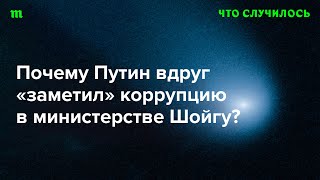 m

ЧТО СЛУЧИЛОСЬ

Почему Путин вдруг «заметил» коррупцию в министерстве Шойгу?